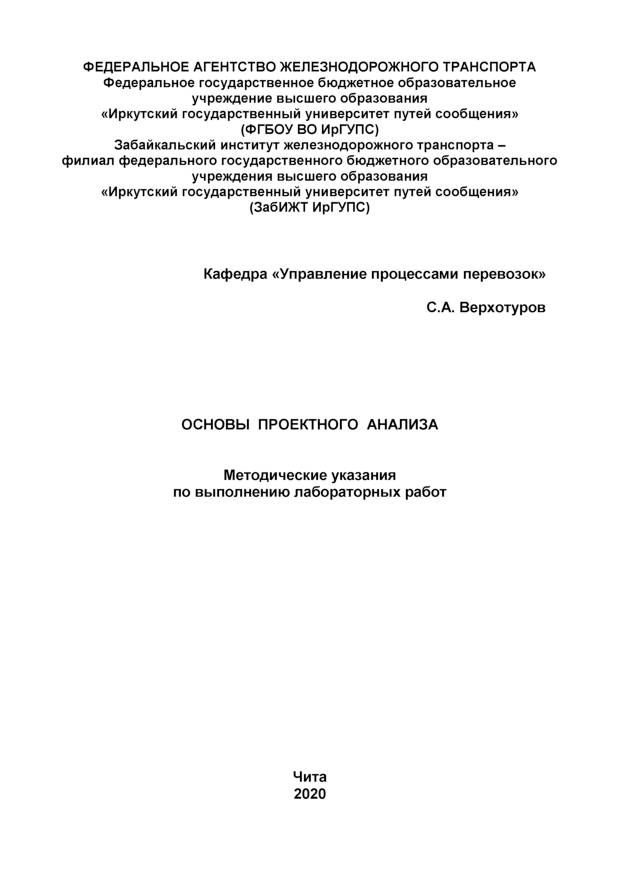 ФЕДЕРАЛЬНОЕ АГЕНТСТВО ЖЕЛЕЗНОДОРОЖНОГО ТРАНСПОРТА
Федеральное государственное бюджетное образовательное учреждение высшего образования
«Иркутский государственный университет путей сообщения»
(ФГБОУ ВО ИрГУПС)
Забайкальский институт железнодорожного транспорта – филиал федерального государственного бюджетного образовательного учреждения высшего образования
«Иркутский государственный университет путей сообщения»
(ЗабИЖТ ИрГУПС)

Кафедра «Управление процессами перевозок»

С.А. Верхотуров

ОСНОВЫ ПРОЕКТНОГО АНАЛИЗА

Методические указания
по выполнению лабораторных работ

Чита
2020